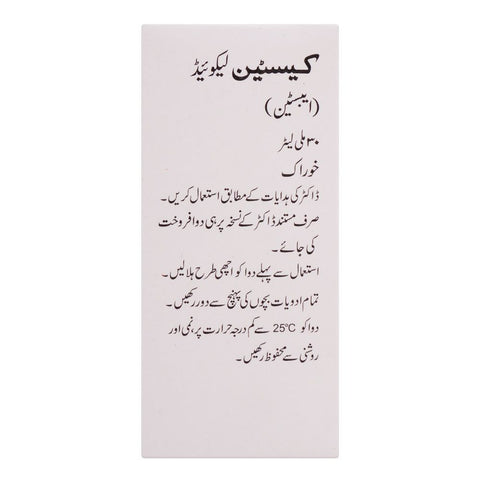 کیسٹین لیکوئیڈ
(ایبسٹین)

۳۰ ملی لیٹر

خوراک
ڈاکٹر کی ہدایات کے مطابق استعمال کریں۔
صرف مستند ڈاکٹر کے نسخہ پر ہی دوا فروخت کی جائے۔
استعمال سے پہلے دوا کو اچھی طرح ہلالیں۔
تمام ادویات بچوں کی پہنچ سے دور رکھیں۔
دوا کو 25°C سے کم درجہ حرارت پر، نمی اور روشنی سے محفوظ رکھیں۔